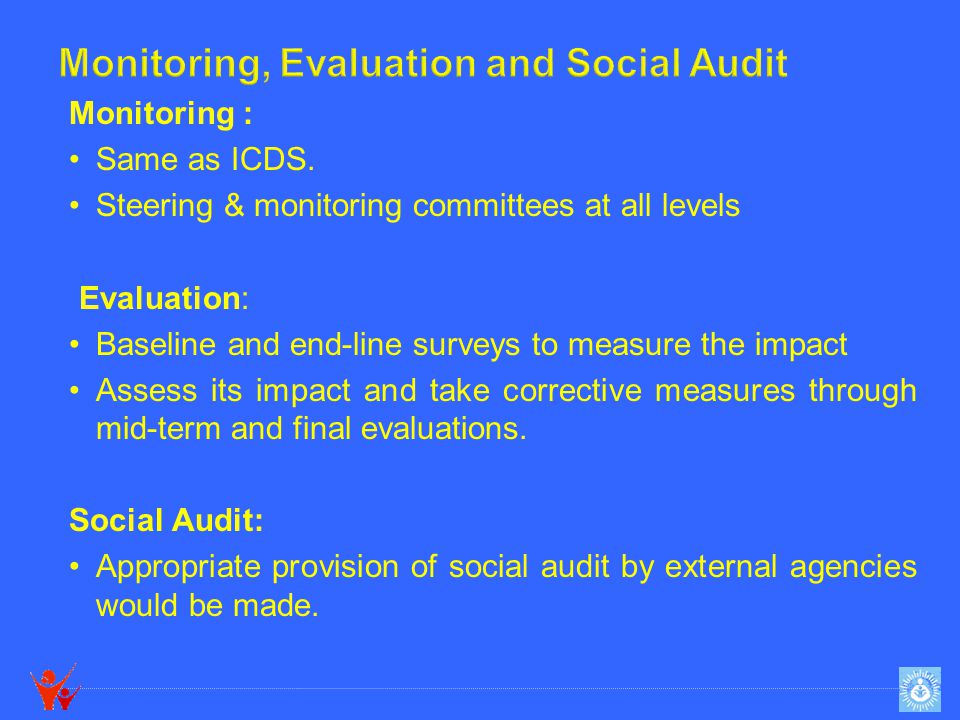 Monitoring, Evaluation and Social Audit

Monitoring :

• Same as ICDS.
• Steering & monitoring committees at all levels

Evaluation:

• Baseline and end-line surveys to measure the impact
• Assess its impact and take corrective measures through mid-term and final evaluations.

Social Audit:

• Appropriate provision of social audit by external agencies would be made.